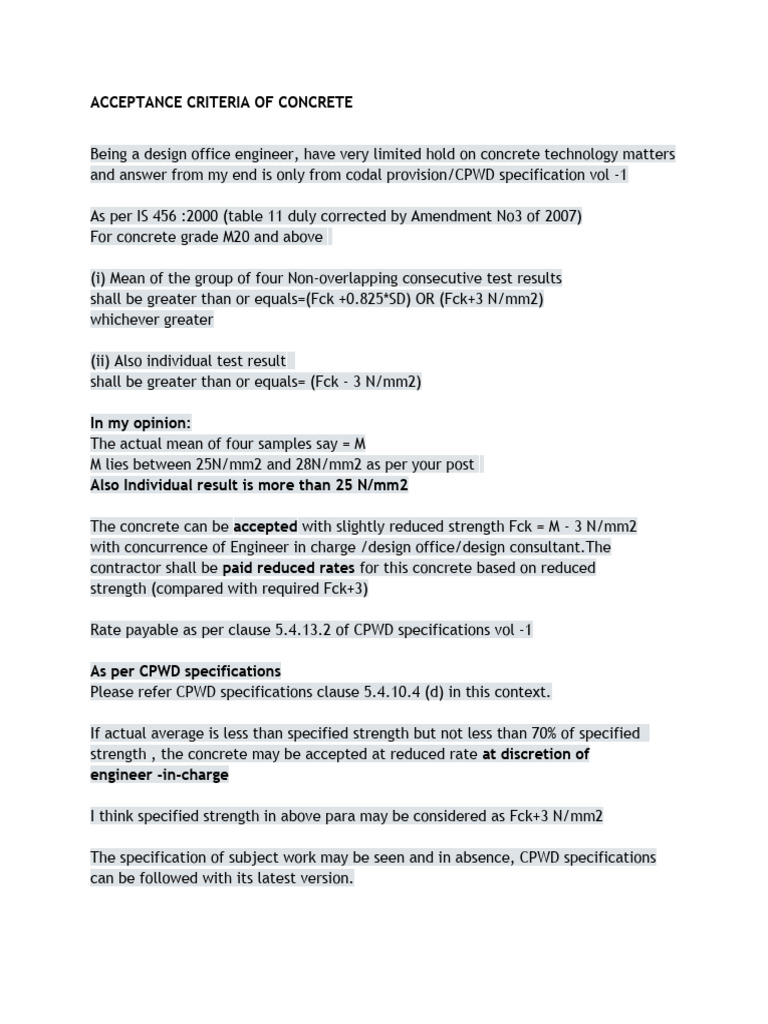 ACCEPTANCE CRITERIA OF CONCRETE

Being a design office engineer, have very limited hold on concrete technology matters and answer from my end is only from codal provision/CPWD specification vol -1

As per IS 456 :2000 (table 11 duly corrected by Amendment No3 of 2007)
For concrete grade M20 and above

(i) Mean of the group of four Non-overlapping consecutive test results shall be greater than or equals=(Fck +0.825*SD) OR (Fck+3 N/mm2) whichever greater

(ii) Also individual test result shall be greater than or equals= (Fck - 3 N/mm2)

In my opinion:
The actual mean of four samples say = M
M lies between 25N/mm2 and 28N/mm2 as per your post
Also Individual result is more than 25 N/mm2

The concrete can be accepted with slightly reduced strength Fck = M - 3 N/mm2 with concurrence of Engineer in charge /design office/design consultant.The contractor shall be paid reduced rates for this concrete based on reduced strength (compared with required Fck+3)

Rate payable as per clause 5.4.13.2 of CPWD specifications vol -1

As per CPWD specifications
Please refer CPWD specifications clause 5.4.10.4 (d) in this context.

If actual average is less than specified strength but not less than 70% of specified strength , the concrete may be accepted at reduced rate at discretion of engineer -in-charge

I think specified strength in above para may be considered as Fck+3 N/mm2

The specification of subject work may be seen and in absence, CPWD specifications can be followed with its latest version.